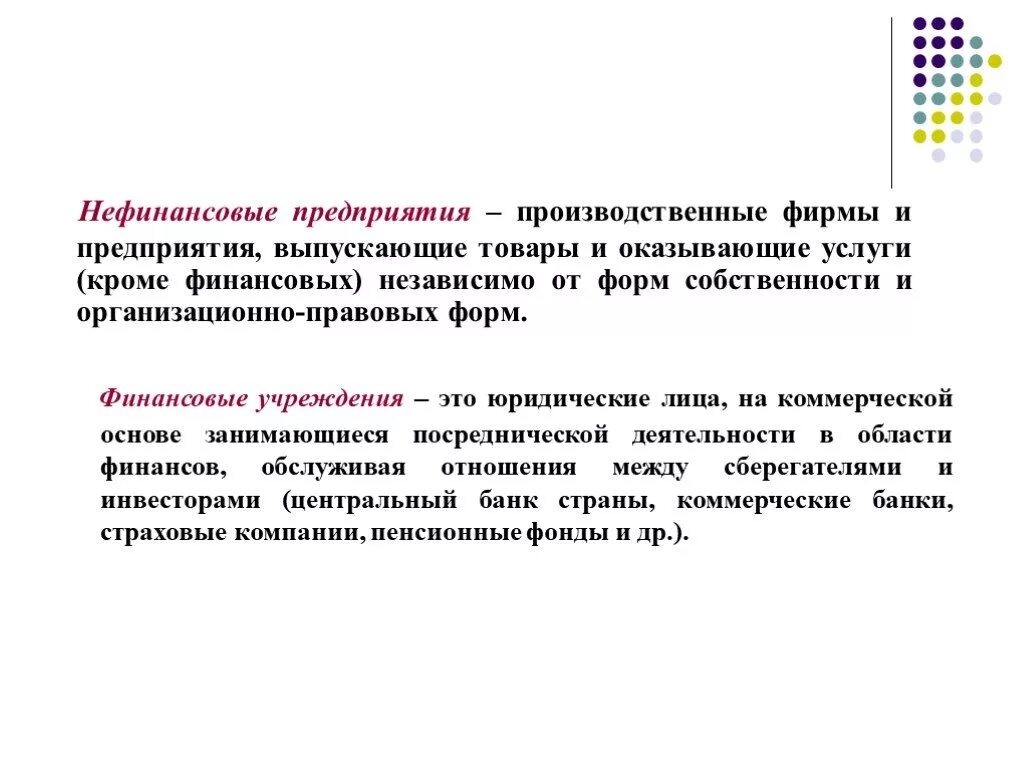 Нефинансовые предприятия – производственные фирмы и предприятия, выпускающие товары и оказывающие услуги (кроме финансовых) независимо от форм собственности и организационно-правовых форм.

Финансовые учреждения – это юридические лица, на коммерческой основе занимающиеся посреднической деятельности в области финансов, обслуживая отношения между сберегателями и инвесторами (центральный банк страны, коммерческие банки, страховые компании, пенсионные фонды и др.).